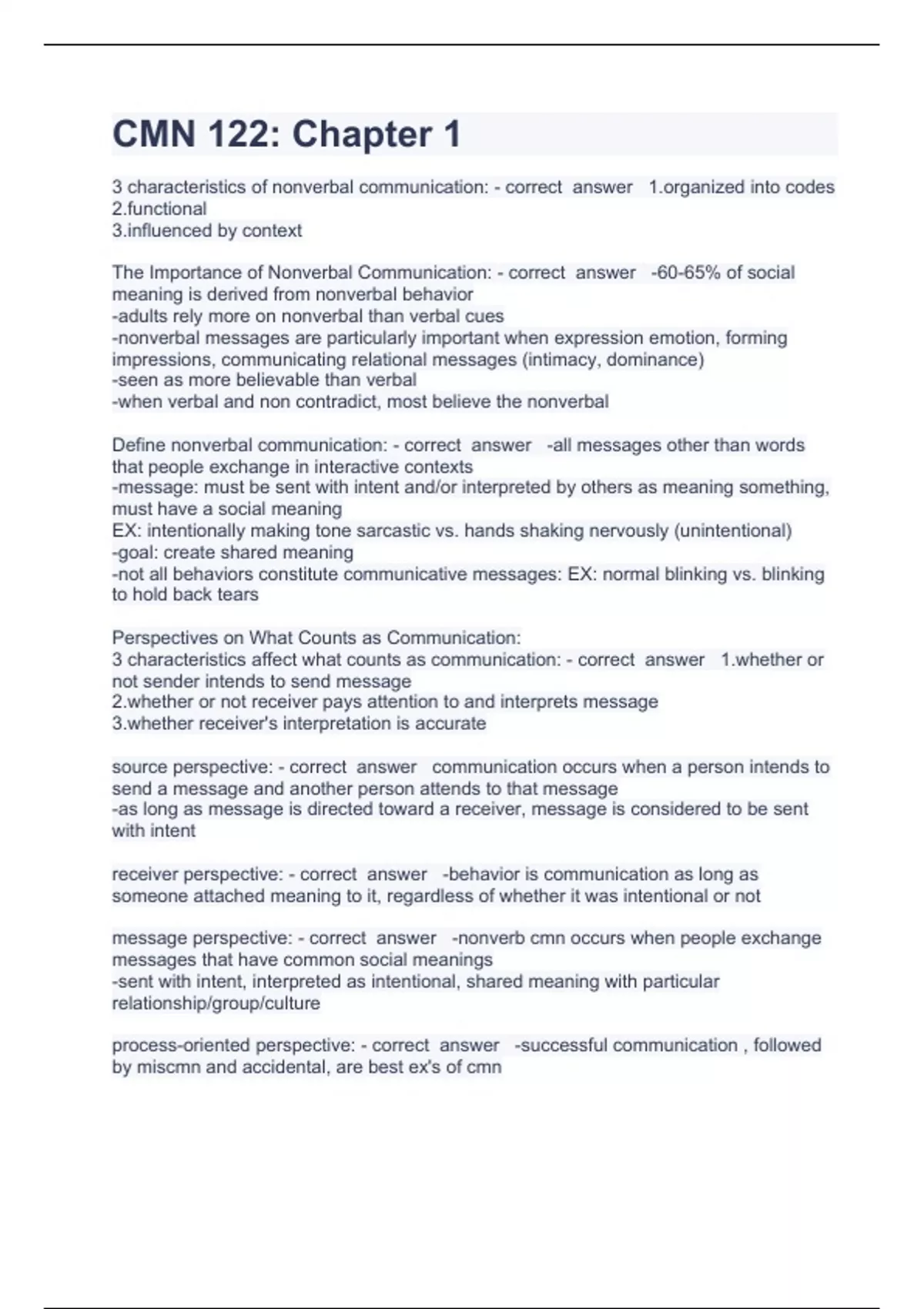 CMN 122: Chapter 1

3 characteristics of nonverbal communication: - correct answer 1.organized into codes
2.functional
3.influenced by context

The Importance of Nonverbal Communication: - correct answer -60-65% of social meaning is derived from nonverbal behavior
-adults rely more on nonverbal than verbal cues
-nonverbal messages are particularly important when expression emotion, forming impressions, communicating relational messages (intimacy, dominance)
-seen as more believable than verbal
-when verbal and non contradict, most believe the nonverbal

Define nonverbal communication: - correct answer -all messages other than words that people exchange in interactive contexts
-message: must be sent with intent and/or interpreted by others as meaning something, must have a social meaning
EX: intentionally making tone sarcastic vs. hands shaking nervously (unintentional)
-goal: create shared meaning
-not all behaviors constitute communicative messages: EX: normal blinking vs. blinking to hold back tears

Perspectives on What Counts as Communication:
3 characteristics affect what counts as communication: - correct answer 1.whether or not sender intends to send message
2.whether or not receiver pays attention to and interprets message
3.whether receiver's interpretation is accurate

source perspective: - correct answer communication occurs when a person intends to send a message and another person attends to that message
-as long as message is directed toward a receiver, message is considered to be sent with intent

receiver perspective: - correct answer -behavior is communication as long as someone attached meaning to it, regardless of whether it was intentional or not

message perspective: - correct answer -nonverb cmn occurs when people exchange messages that have common social meanings
-sent with intent, interpreted as intentional, shared meaning with particular relationship/group/culture

process-oriented perspective: - correct answer -successful communication , followed by miscmn and accidental, are best ex's of cmn